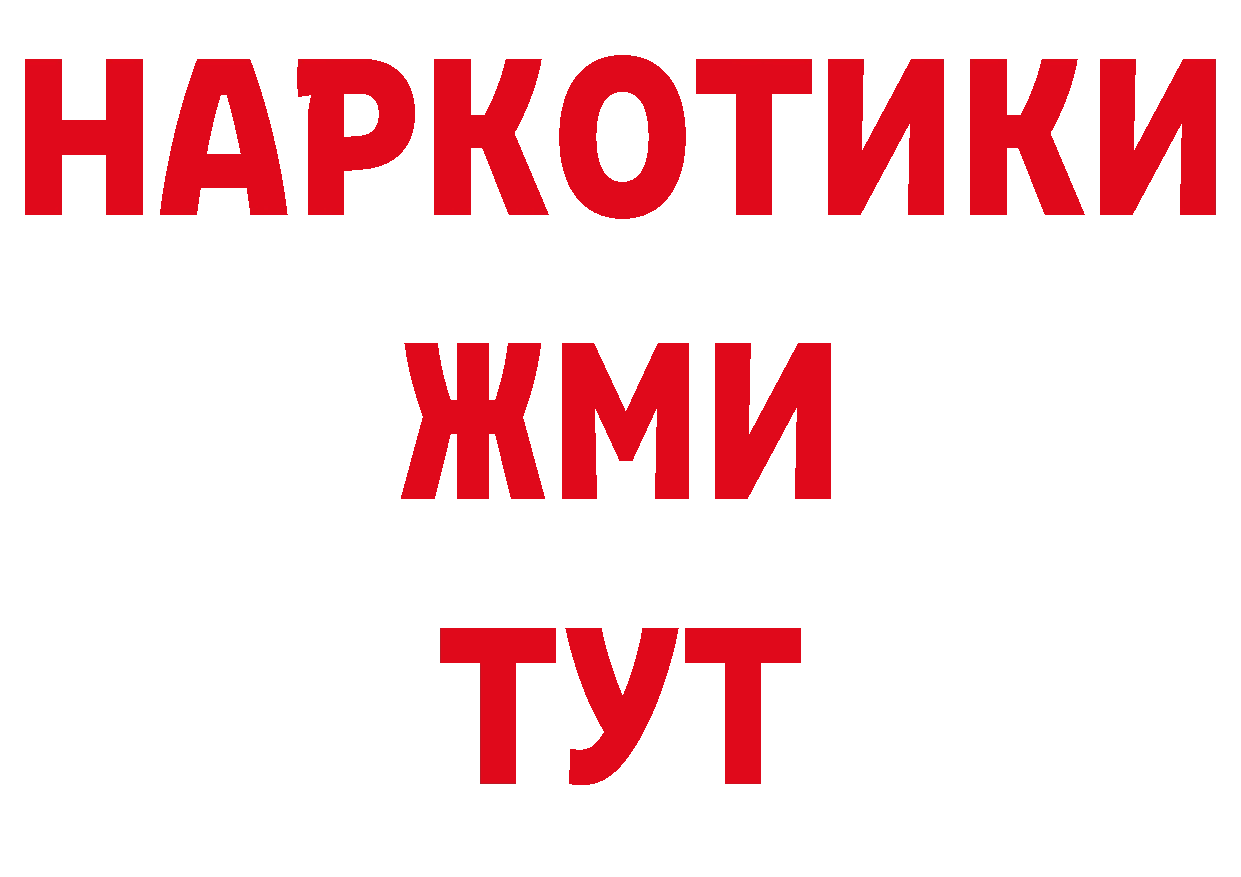 НАРКОТИКИ
ЖМИ
ТУТ